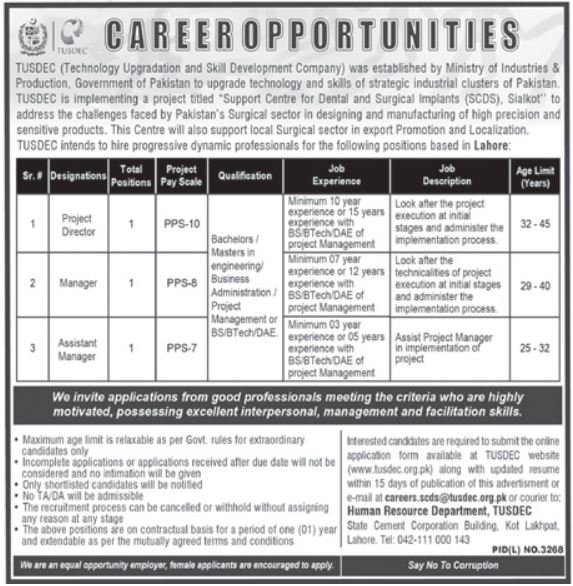 TUSDEC

CAREER OPPORTUNITIES

TUSDEC (Technology Upgradation and Skill Development Company) was established by Ministry of Industries & Production, Government of Pakistan to upgrade technology and skills of strategic industrial clusters of Pakistan. TUSDEC is implementing a project titled "Support Centre for Dental and Surgical Implants (SCDS), Sialkot" to address the challenges faced by Pakistan's Surgical sector in designing and manufacturing of high precision and sensitive products. This Centre will also support local Surgical sector in export Promotion and Localization. TUSDEC intends to hire progressive dynamic professionals for the following positions based in Lahore:

| Sr. # | Designations | Total Positions | Project Pay Scale | Qualification | Job Experience | Job Description | Age Limit (Years) |
|---|---|---|---|---|---|---|---|
| 1 | Project Director | 1 | PPS-10 | Bachelors / Masters in engineering/ Business Administration / Project Management or BS/BTech/DAE. | Minimum 10 year experience or 15 years experience with BS/BTech/DAE of project Management | Look after the project execution at initial stages and administer the implementation process. | 32 - 45 |
| 2 | Manager | 1 | PPS-8 | | Minimum 07 year experience or 12 years experience with BS/BTech/DAE of project Management | Look after the technicalities of project execution at initial stages and administer the implementation process. | 29 - 40 |
| 3 | Assistant Manager | 1 | PPS-7 | | Minimum 03 year experience or 05 years experience with BS/BTech/DAE of project Management | Assist Project Manager in implementation of project | 25 - 32 |

We invite applications from good professionals meeting the criteria who are highly motivated, possessing excellent interpersonal, management and facilitation skills.

• Maximum age limit is relaxable as per Govt. rules for extraordinary candidates only
• Incomplete applications or applications received after due date will not be considered and no intimation will be given
• Only shortlisted candidates will be notified
• No TA/DA will be admissible
• The recruitment process can be cancelled or withhold without assigning any reason at any stage
• The above positions are on contractual basis for a period of one (01) year and extendable as per the mutually agreed terms and conditions

Interested candidates are required to submit the online application form available at TUSDEC website (www.tusdec.org.pk) along with updated resume within 15 days of publication of this advertisment or e-mail at careers.scds@tusdec.org.pk or courier to:
Human Resource Department, TUSDEC
State Cement Corporation Building, Kot Lakhpat, Lahore. Tel: 042-111 000 143

PID(L) NO.3268

We are an equal opportunity employer, female applicants are encouraged to apply.

Say No To Corruption